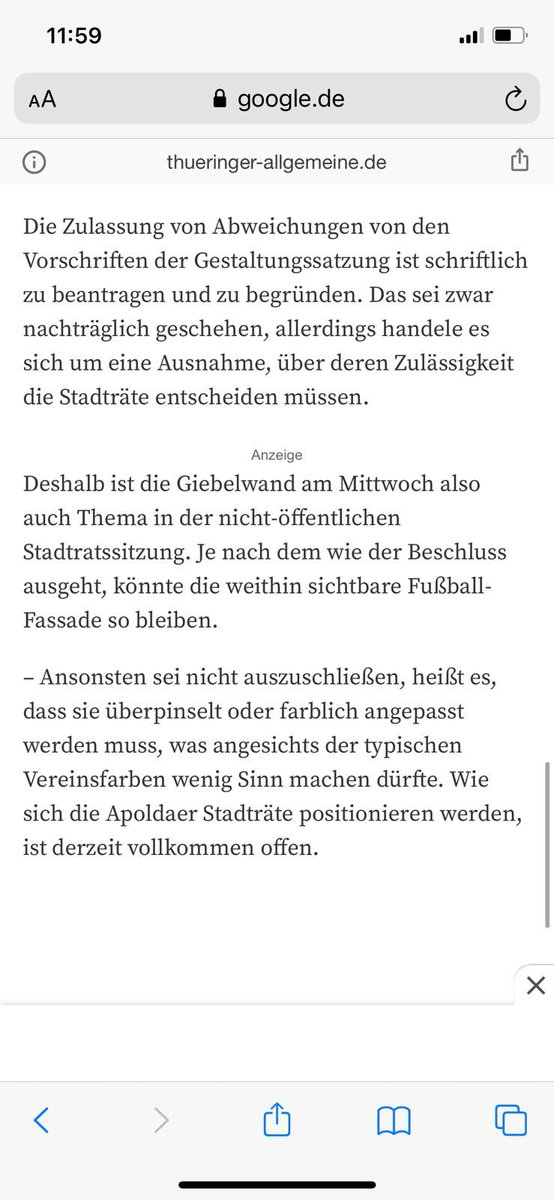 11:59

AA google.de

thueringer-allgemeine.de

Die Zulassung von Abweichungen von den Vorschriften der Gestaltungssatzung ist schriftlich zu beantragen und zu begründen. Das sei zwar nachträglich geschehen, allerdings handele es sich um eine Ausnahme, über deren Zulässigkeit die Stadträte entscheiden müssen.

Anzeige

Deshalb ist die Giebelwand am Mittwoch also auch Thema in der nicht-öffentlichen Stadtratssitzung. Je nach dem wie der Beschluss ausgeht, könnte die weithin sichtbare Fußball-Fassade so bleiben.

– Ansonsten sei nicht auszuschließen, heißt es, dass sie überpinselt oder farblich angepasst werden muss, was angesichts der typischen Vereinsfarben wenig Sinn machen dürfte. Wie sich die Apoldaer Stadträte positionieren werden, ist derzeit vollkommen offen.